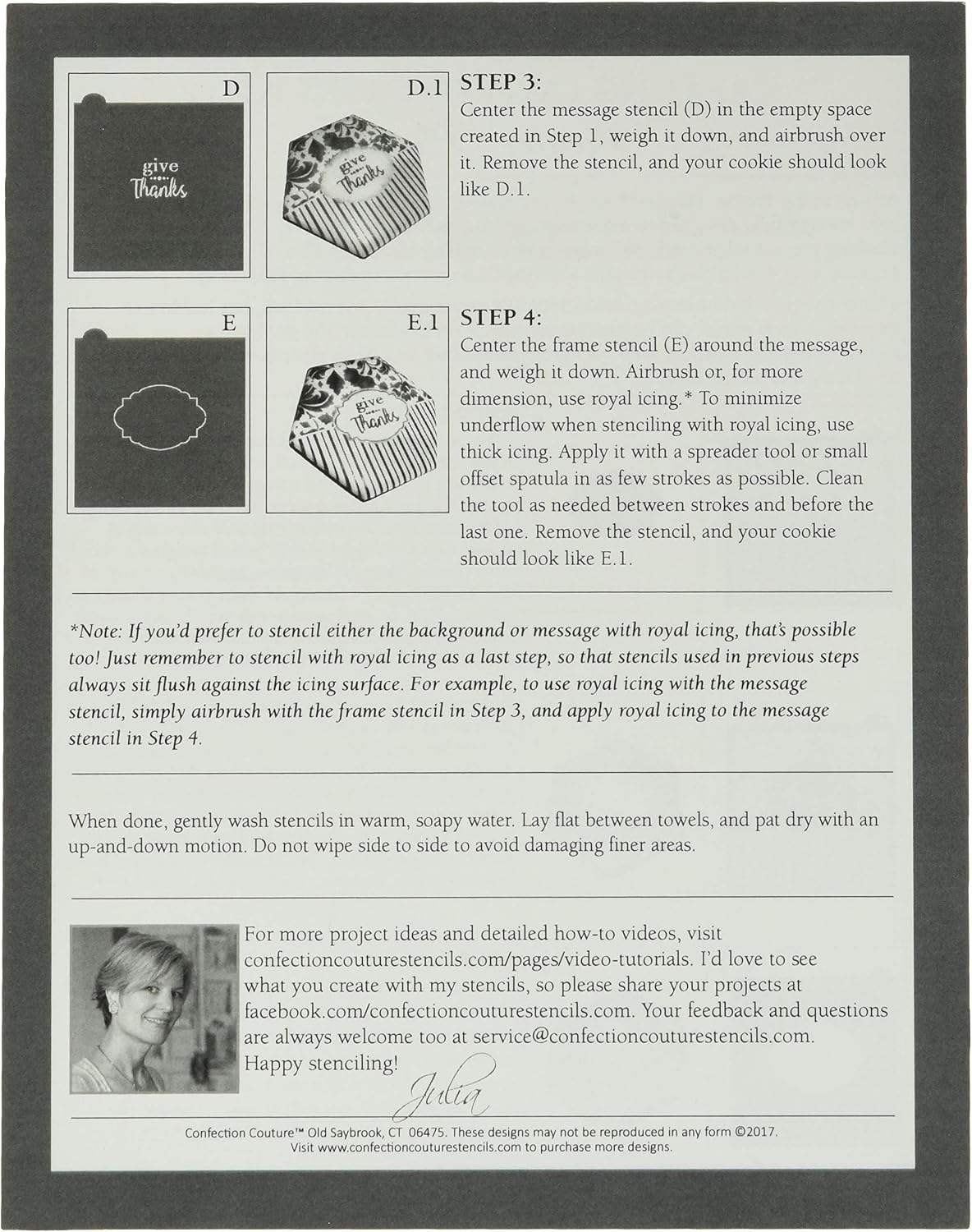 D

give
Thanks

D.1

give
Thanks

STEP 3:
Center the message stencil (D) in the empty space created in Step 1, weigh it down, and airbrush over it. Remove the stencil, and your cookie should look like D.1.

E

E.1

give
Thanks

STEP 4:
Center the frame stencil (E) around the message, and weigh it down. Airbrush or, for more dimension, use royal icing.* To minimize underflow when stenciling with royal icing, use thick icing. Apply it with a spreader tool or small offset spatula in as few strokes as possible. Clean the tool as needed between strokes and before the last one. Remove the stencil, and your cookie should look like E.1.

*Note: If you'd prefer to stencil either the background or message with royal icing, that's possible too! Just remember to stencil with royal icing as a last step, so that stencils used in previous steps always sit flush against the icing surface. For example, to use royal icing with the message stencil, simply airbrush with the frame stencil in Step 3, and apply royal icing to the message stencil in Step 4.

When done, gently wash stencils in warm, soapy water. Lay flat between towels, and pat dry with an up-and-down motion. Do not wipe side to side to avoid damaging finer areas.

For more project ideas and detailed how-to videos, visit confectioncouturestencils.com/pages/video-tutorials. I'd love to see what you create with my stencils, so please share your projects at facebook.com/confectioncouturestencils.com. Your feedback and questions are always welcome too at service@confectioncouturestencils.com. Happy stenciling!

Julia

Confection Couture™ Old Saybrook, CT 06475. These designs may not be reproduced in any form ©2017.
Visit www.confectioncouturestencils.com to purchase more designs.